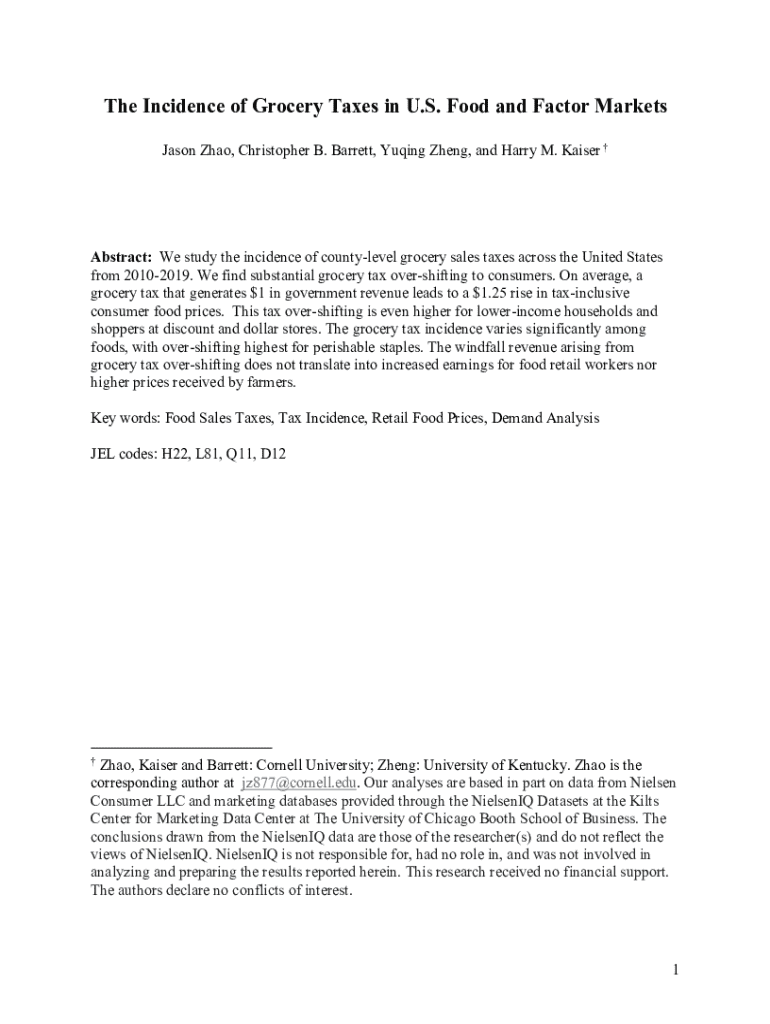 The Incidence of Grocery Taxes in U.S. Food and Factor Markets

Jason Zhao, Christopher B. Barrett, Yuqing Zheng, and Harry M. Kaiser †

Abstract: We study the incidence of county-level grocery sales taxes across the United States from 2010-2019. We find substantial grocery tax over-shifting to consumers. On average, a grocery tax that generates \$1 in government revenue leads to a \$1.25 rise in tax-inclusive consumer food prices. This tax over-shifting is even higher for lower-income households and shoppers at discount and dollar stores. The grocery tax incidence varies significantly among foods, with over-shifting highest for perishable staples. The windfall revenue arising from grocery tax over-shifting does not translate into increased earnings for food retail workers nor higher prices received by farmers.

Key words: Food Sales Taxes, Tax Incidence, Retail Food Prices, Demand Analysis

JEL codes: H22, L81, Q11, D12

† Zhao, Kaiser and Barrett: Cornell University; Zheng: University of Kentucky. Zhao is the corresponding author at jz877@cornell.edu. Our analyses are based in part on data from Nielsen Consumer LLC and marketing databases provided through the NielsenIQ Datasets at the Kilts Center for Marketing Data Center at The University of Chicago Booth School of Business. The conclusions drawn from the NielsenIQ data are those of the researcher(s) and do not reflect the views of NielsenIQ. NielsenIQ is not responsible for, had no role in, and was not involved in analyzing and preparing the results reported herein. This research received no financial support. The authors declare no conflicts of interest.

1